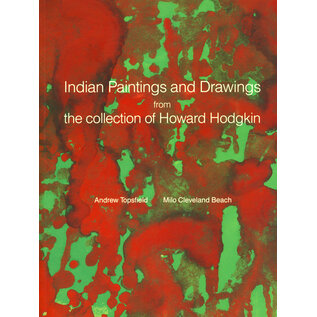 Indian Paintings and Drawings
from
the collection of Howard Hodgkin

Andrew Topsfield Milo Cleveland Beach